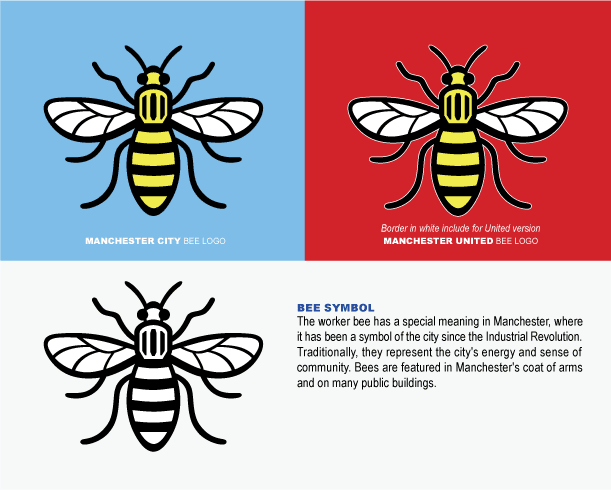 MANCHESTER CITY BEE LOGO

Border in white include for United version
MANCHESTER UNITED BEE LOGO

BEE SYMBOL
The worker bee has a special meaning in Manchester, where it has been a symbol of the city since the Industrial Revolution. Traditionally, they represent the city's energy and sense of community. Bees are featured in Manchester's coat of arms and on many public buildings.